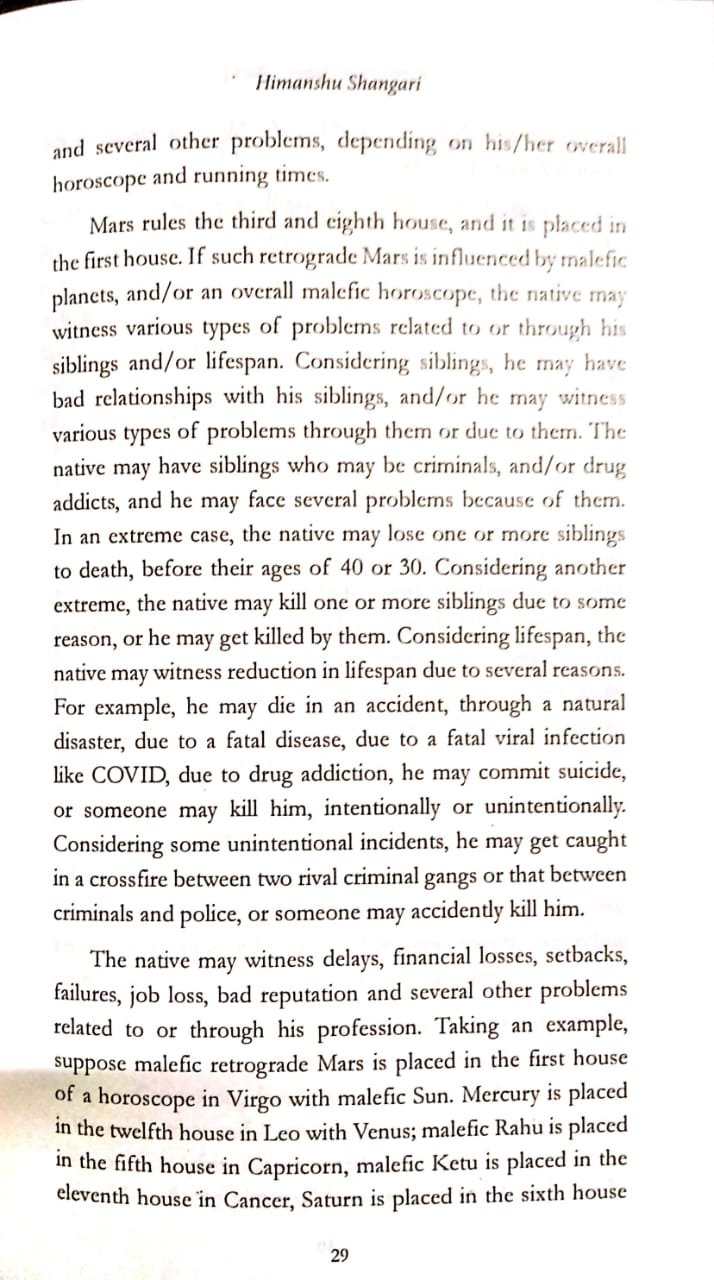 Himanshu Shangari

and several other problems, depending on his/her overall horoscope and running times.

Mars rules the third and eighth house, and it is placed in the first house. If such retrograde Mars is influenced by malefic planets, and/or an overall malefic horoscope, the native may witness various types of problems related to or through his siblings and/or lifespan. Considering siblings, he may have bad relationships with his siblings, and/or he may witness various types of problems through them or due to them. The native may have siblings who may be criminals, and/or drug addicts, and he may face several problems because of them. In an extreme case, the native may lose one or more siblings to death, before their ages of 40 or 30. Considering another extreme, the native may kill one or more siblings due to some reason, or he may get killed by them. Considering lifespan, the native may witness reduction in lifespan due to several reasons. For example, he may die in an accident, through a natural disaster, due to a fatal disease, due to a fatal viral infection like COVID, due to drug addiction, he may commit suicide, or someone may kill him, intentionally or unintentionally. Considering some unintentional incidents, he may get caught in a crossfire between two rival criminal gangs or that between criminals and police, or someone may accidently kill him.

The native may witness delays, financial losses, setbacks, failures, job loss, bad reputation and several other problems related to or through his profession. Taking an example, suppose malefic retrograde Mars is placed in the first house of a horoscope in Virgo with malefic Sun. Mercury is placed in the twelfth house in Leo with Venus; malefic Rahu is placed in the fifth house in Capricorn, malefic Ketu is placed in the eleventh house in Cancer, Saturn is placed in the sixth house

29